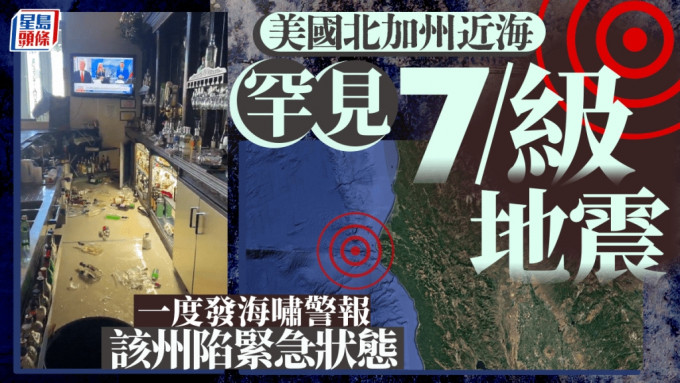 星島頭條

美國北加州近海

罕見7級地震

一度發海嘯警報
該州陷緊急狀態